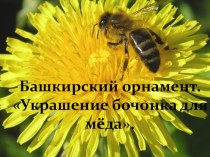 Башкирский орнамент. «Украшение бочонка для мёда».